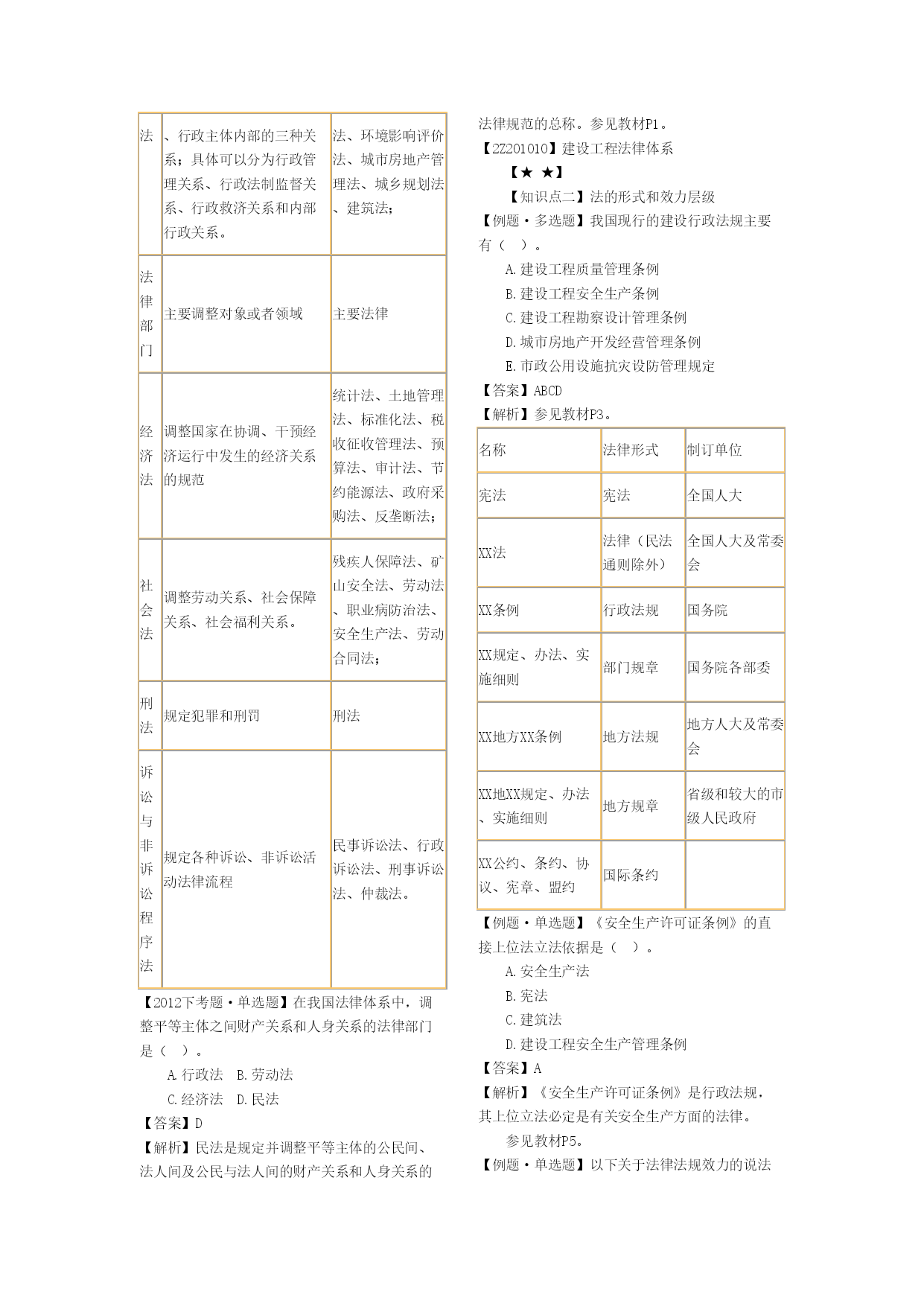 | 法 | 、行政主体内部的三种关系；具体可以分为行政管理关系、行政法制监督关系、行政救济关系和内部行政关系。 | 法、环境影响评价法、城市房地产管理法、城乡规划法、建筑法； |
|---|---|---|
| 法律部门 | 主要调整对象或者领域 | 主要法律 |
| 经济法 | 调整国家在协调、干预经济运行中发生的经济关系的规范 | 统计法、土地管理法、标准化法、税收征收管理法、预算法、审计法、节约能源法、政府采购法、反垄断法； |
| 社会法 | 调整劳动关系、社会保障关系、社会福利关系。 | 残疾人保障法、矿山安全法、劳动法、职业病防治法、安全生产法、劳动合同法； |
| 刑法 | 规定犯罪和刑罚 | 刑法 |
| 诉讼与非诉讼程序法 | 规定各种诉讼、非诉讼活动法律流程 | 民事诉讼法、行政诉讼法、刑事诉讼法、仲裁法。 |

【2012下考题·单选题】在我国法律体系中，调整平等主体之间财产关系和人身关系的法律部门是（ ）。

A.行政法 B.劳动法

C.经济法 D.民法

【答案】D

【解析】民法是规定并调整平等主体的公民间、法人间及公民与法人间的财产关系和人身关系的法律规范的总称。参见教材P1。

【2Z201010】建设工程法律体系

【★ ★】

【知识点二】法的形式和效力层级

【例题·多选题】我国现行的建设行政法规主要有（ ）。

A.建设工程质量管理条例

B.建设工程安全生产条例

C.建设工程勘察设计管理条例

D.城市房地产开发经营管理条例

E.市政公用设施抗灾设防管理规定

【答案】ABCD

【解析】参见教材P3。

| 名称 | 法律形式 | 制订单位 |
|---|---|---|
| 宪法 | 宪法 | 全国人大 |
| XX法 | 法律（民法通则除外） | 全国人大及常委会 |
| XX条例 | 行政法规 | 国务院 |
| XX规定、办法、实施细则 | 部门规章 | 国务院各部委 |
| XX地方XX条例 | 地方法规 | 地方人大及常委会 |
| XX地XX规定、办法、实施细则 | 地方规章 | 省级和较大的市级人民政府 |
| XX公约、条约、协议、宪章、盟约 | 国际条约 | |

【例题·单选题】《安全生产许可证条例》的直接上位法立法依据是（ ）。

A.安全生产法

B.宪法

C.建筑法

D.建设工程安全生产管理条例

【答案】A

【解析】《安全生产许可证条例》是行政法规，其上位立法必定是有关安全生产方面的法律。

参见教材P5。

【例题·单选题】以下关于法律法规效力的说法